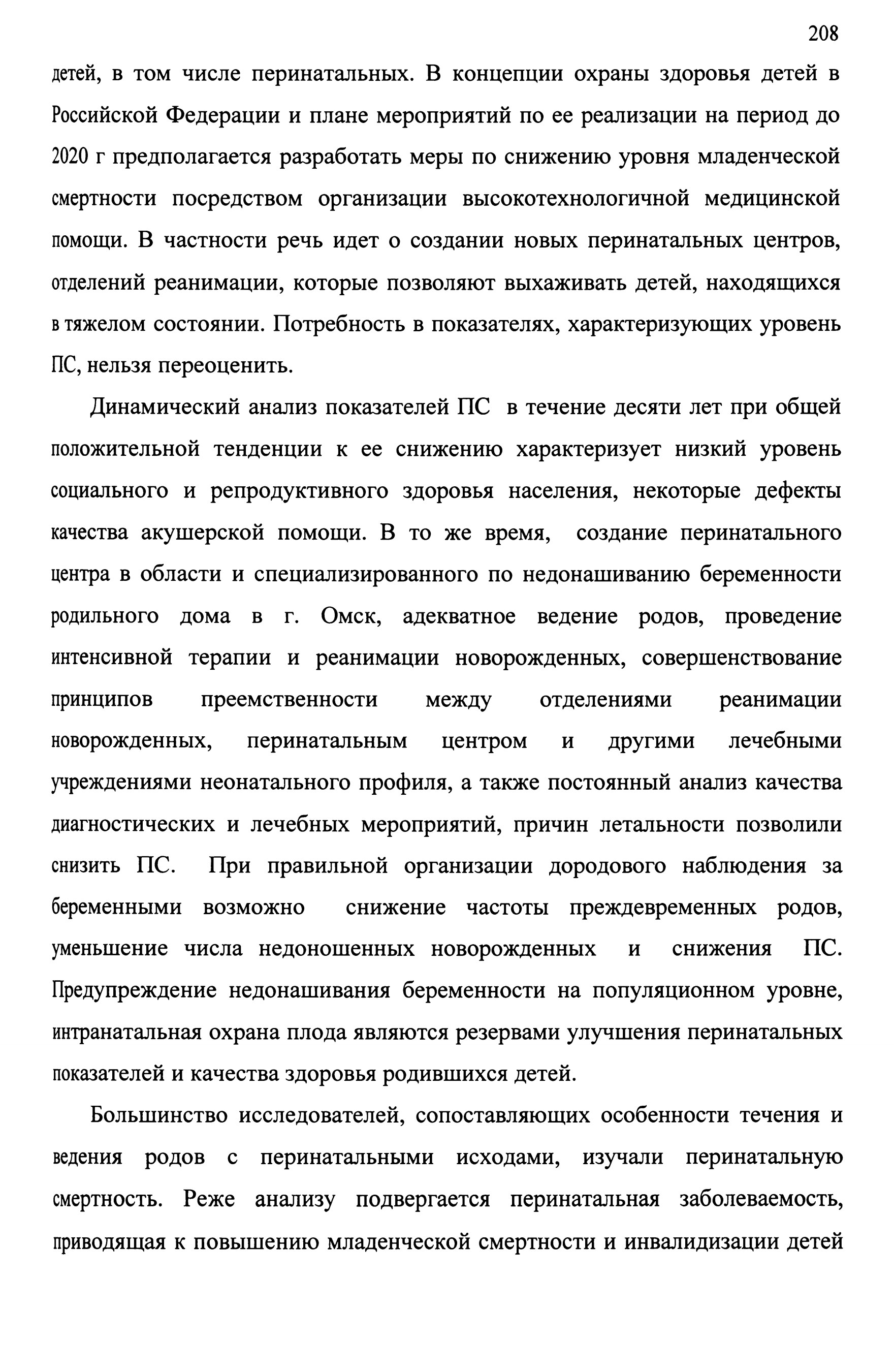 208

детей, в том числе перинатальных. В концепции охраны здоровья детей в Российской Федерации и плане мероприятий по ее реализации на период до 2020 г предполагается разработать меры по снижению уровня младенческой смертности посредством организации высокотехнологичной медицинской помощи. В частности речь идет о создании новых перинатальных центров, отделений реанимации, которые позволяют выхаживать детей, находящихся в тяжелом состоянии. Потребность в показателях, характеризующих уровень ПС, нельзя переоценить.

Динамический анализ показателей ПС в течение десяти лет при общей положительной тенденции к ее снижению характеризует низкий уровень социального и репродуктивного здоровья населения, некоторые дефекты качества акушерской помощи. В то же время, создание перинатального центра в области и специализированного по недонашиванию беременности родильного дома в г. Омск, адекватное ведение родов, проведение интенсивной терапии и реанимации новорожденных, совершенствование принципов преемственности между отделениями реанимации новорожденных, перинатальным центром и другими лечебными учреждениями неонатального профиля, а также постоянный анализ качества диагностических и лечебных мероприятий, причин летальности позволили снизить ПС. При правильной организации дородового наблюдения за беременными возможно снижение частоты преждевременных родов, уменьшение числа недоношенных новорожденных и снижения ПС. Предупреждение недонашивания беременности на популяционном уровне, интранатальная охрана плода являются резервами улучшения перинатальных показателей и качества здоровья родившихся детей.

Большинство исследователей, сопоставляющих особенности течения и ведения родов с перинатальными исходами, изучали перинатальную смертность. Реже анализу подвергается перинатальная заболеваемость, приводящая к повышению младенческой смертности и инвалидизации детей